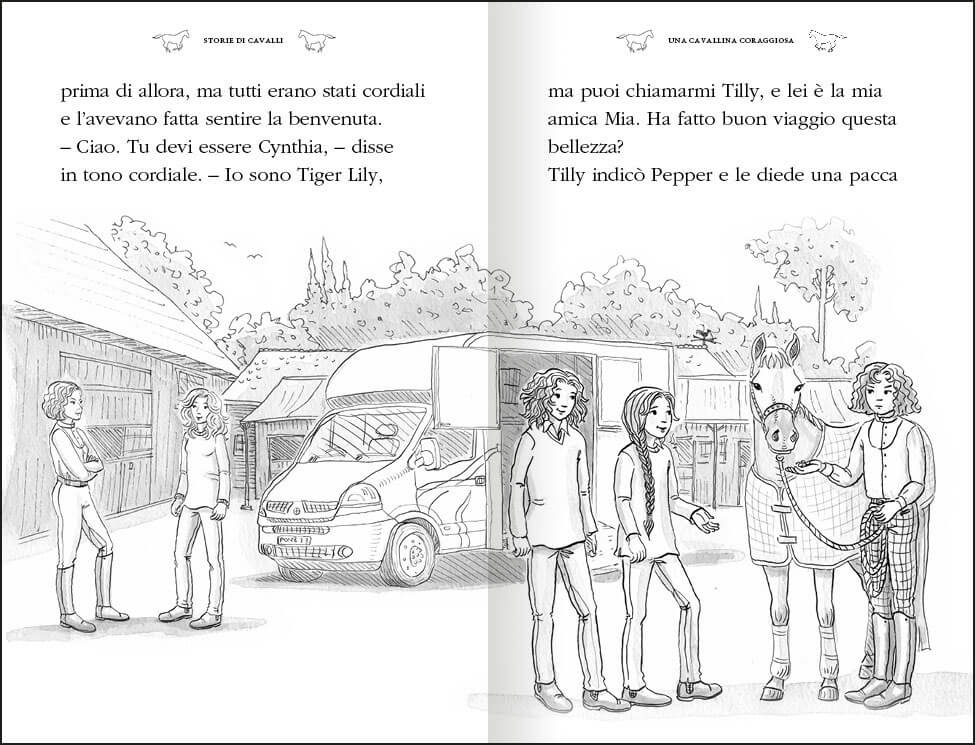 STORIE DI CAVALLI

prima di allora, ma tutti erano stati cordiali e l'avevano fatta sentire la benvenuta.
– Ciao. Tu devi essere Cynthia, – disse in tono cordiale. – Io sono Tiger Lily,

UNA CAVALLINA CORAGGIOSA

ma puoi chiamarmi Tilly, e lei è la mia amica Mia. Ha fatto buon viaggio questa bellezza?
Tilly indicò Pepper e le diede una pacca